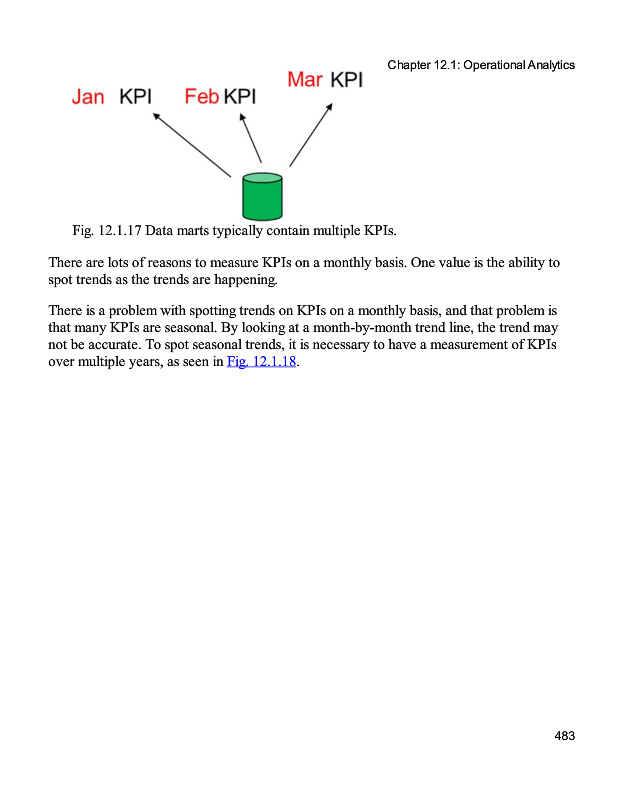 Chapter 12.1: Operational Analytics

Jan KPI Feb KPI Mar KPI

Fig. 12.1.17 Data marts typically contain multiple KPIs.

There are lots of reasons to measure KPIs on a monthly basis. One value is the ability to spot trends as the trends are happening.

There is a problem with spotting trends on KPIs on a monthly basis, and that problem is that many KPIs are seasonal. By looking at a month-by-month trend line, the trend may not be accurate. To spot seasonal trends, it is necessary to have a measurement of KPIs over multiple years, as seen in Fig. 12.1.18.

483